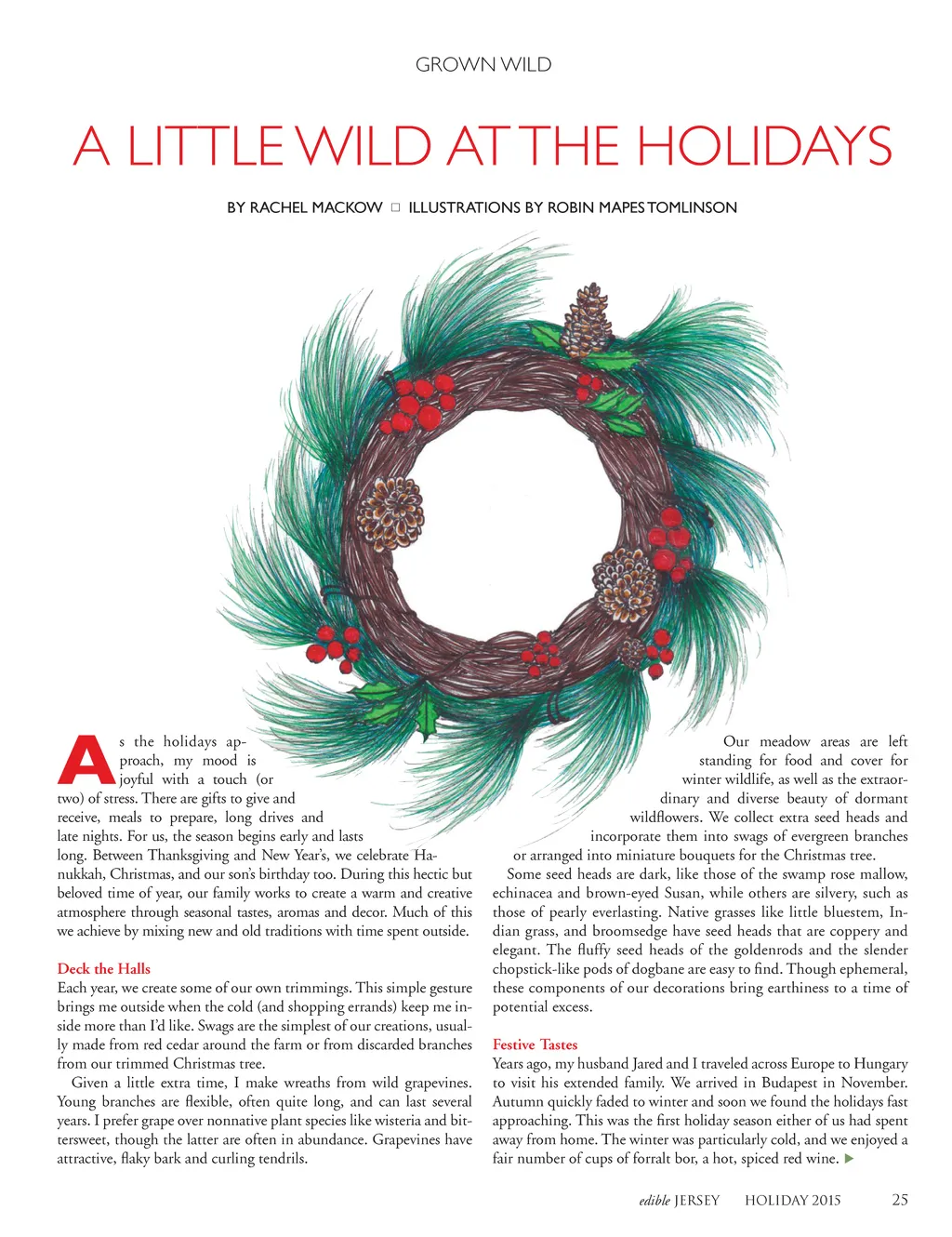 GROWN WILD

A LITTLE WILD AT THE HOLIDAYS

BY RACHEL MACKOW □ ILLUSTRATIONS BY ROBIN MAPES TOMLINSON

As the holidays approach, my mood is joyful with a touch (or two) of stress. There are gifts to give and receive, meals to prepare, long drives and late nights. For us, the season begins early and lasts long. Between Thanksgiving and New Year's, we celebrate Hanukkah, Christmas, and our son's birthday too. During this hectic but beloved time of year, our family works to create a warm and creative atmosphere through seasonal tastes, aromas and decor. Much of this we achieve by mixing new and old traditions with time spent outside.

Deck the Halls
Each year, we create some of our own trimmings. This simple gesture brings me outside when the cold (and shopping errands) keep me inside more than I'd like. Swags are the simplest of our creations, usually made from red cedar around the farm or from discarded branches from our trimmed Christmas tree.

Given a little extra time, I make wreaths from wild grapevines. Young branches are flexible, often quite long, and can last several years. I prefer grape over nonnative plant species like wisteria and bittersweet, though the latter are often in abundance. Grapevines have attractive, flaky bark and curling tendrils.

Our meadow areas are left standing for food and cover for winter wildlife, as well as the extraordinary and diverse beauty of dormant wildflowers. We collect extra seed heads and incorporate them into swags of evergreen branches or arranged into miniature bouquets for the Christmas tree.

Some seed heads are dark, like those of the swamp rose mallow, echinacea and brown-eyed Susan, while others are silvery, such as those of pearly everlasting. Native grasses like little bluestem, Indian grass, and broomsedge have seed heads that are coppery and elegant. The fluffy seed heads of the goldenrods and the slender chopstick-like pods of dogbane are easy to find. Though ephemeral, these components of our decorations bring earthiness to a time of potential excess.

Festive Tastes
Years ago, my husband Jared and I traveled across Europe to Hungary to visit his extended family. We arrived in Budapest in November. Autumn quickly faded to winter and soon we found the holidays fast approaching. This was the first holiday season either of us had spent away from home. The winter was particularly cold, and we enjoyed a fair number of cups of forralt bor, a hot, spiced red wine. ▶

edible JERSEY HOLIDAY 2015 25